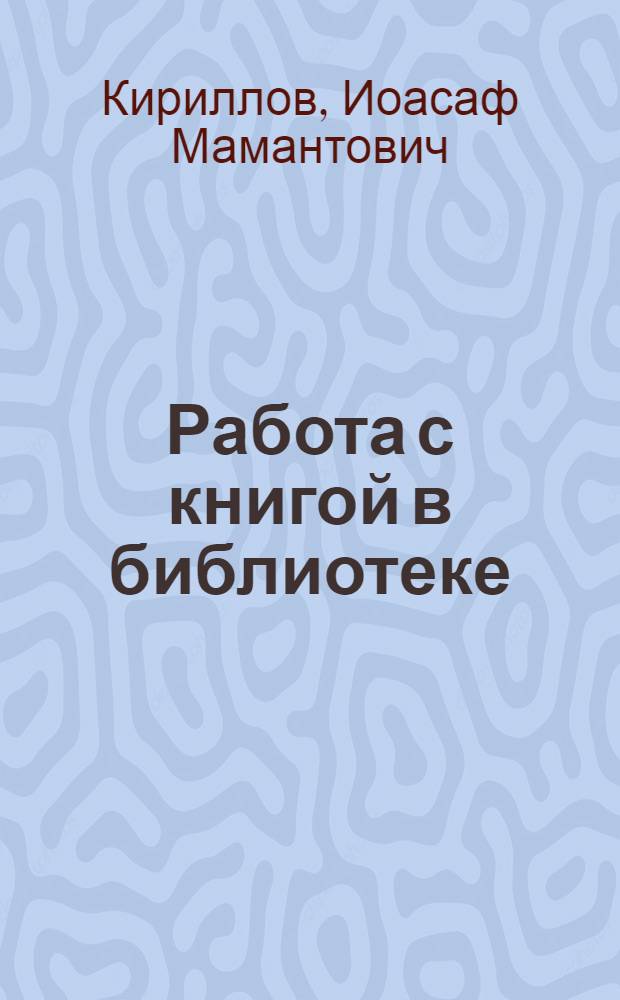 Кириллов, Иоасаф Мамантович

Работа с книгой в библиотеке